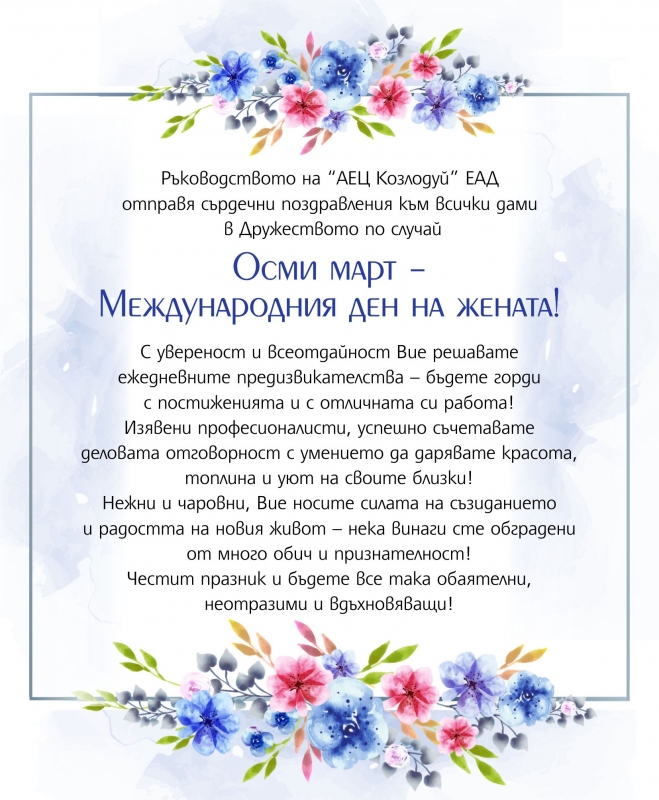 Ръководството на "АЕЦ Козлодуй" ЕАД
отправя сърдечни поздравления към всички дами
в Дружеството по случай

Осми март –
Международния ден на жената!

С увереност и всеотдайност Вие решавате
ежедневните предизвикателства – бъдете горди
с постиженията и с отличната си работа!
Изявени професионалисти, успешно съчетавате
деловата отговорност с умението да дарявате красота,
топлина и уют на своите близки!
Нежни и чаровни, Вие носите силата на съзиданието
и радостта на новия живот – нека винаги сте обградени
от много обич и признателност!
Честит празник и бъдете все така обаятелни,
неотразими и вдъхновяващи!